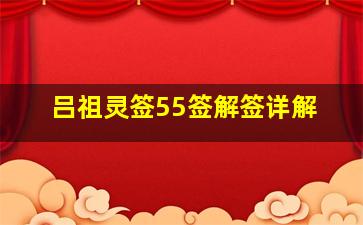 吕祖灵签55签解签详解